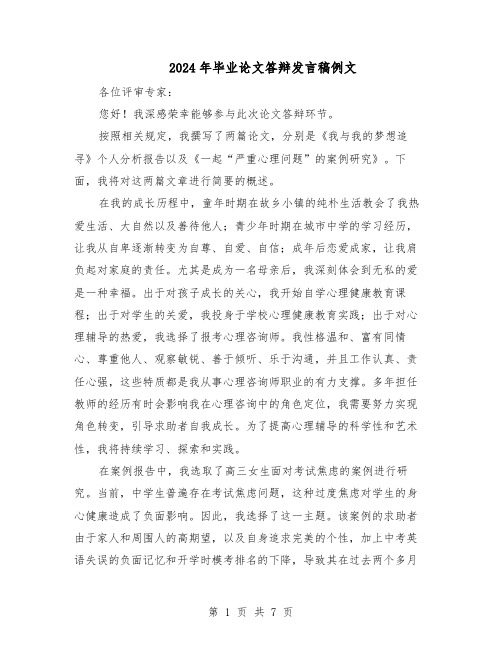 2024年毕业论文答辩发言稿例文

各位评审专家：

您好！我深感荣幸能够参与此次论文答辩环节。

按照相关规定，我撰写了两篇论文，分别是《我与我的梦想追寻》个人分析报告以及《一起“严重心理问题”的案例研究》。下面，我将对这两篇文章进行简要的概述。

在我的成长历程中，童年时期在故乡小镇的纯朴生活教会了我热爱生活、大自然以及善待他人；青少年时期在城市中学的学习经历，让我从自卑逐渐转变为自尊、自爱、自信；成年后恋爱成家，让我肩负起对家庭的责任。尤其是成为一名母亲后，我深刻体会到无私的爱是一种幸福。出于对孩子成长的关心，我开始自学心理健康教育课程；出于对学生的关爱，我投身于学校心理健康教育实践；出于对心理辅导的热爱，我选择了报考心理咨询师。我性格温和、富有同情心、尊重他人、观察敏锐、善于倾听、乐于沟通，并且工作认真、责任心强，这些特质都是我从事心理咨询师职业的有力支撑。多年担任教师的经历有时会影响我在心理咨询中的角色定位，我需要努力实现角色转变，引导求助者自我成长。为了提高心理辅导的科学性和艺术性，我将持续学习、探索和实践。

在案例报告中，我选取了高三女生面对考试焦虑的案例进行研究。当前，中学生普遍存在考试焦虑问题，这种过度焦虑对学生的身心健康造成了负面影响。因此，我选择了这一主题。该案例的求助者由于家人和周围人的高期望，以及自身追求完美的个性，加上中考英语失误的负面记忆和开学时模考排名的下降，导致其在过去两个多月

第 1 页 共 7 页